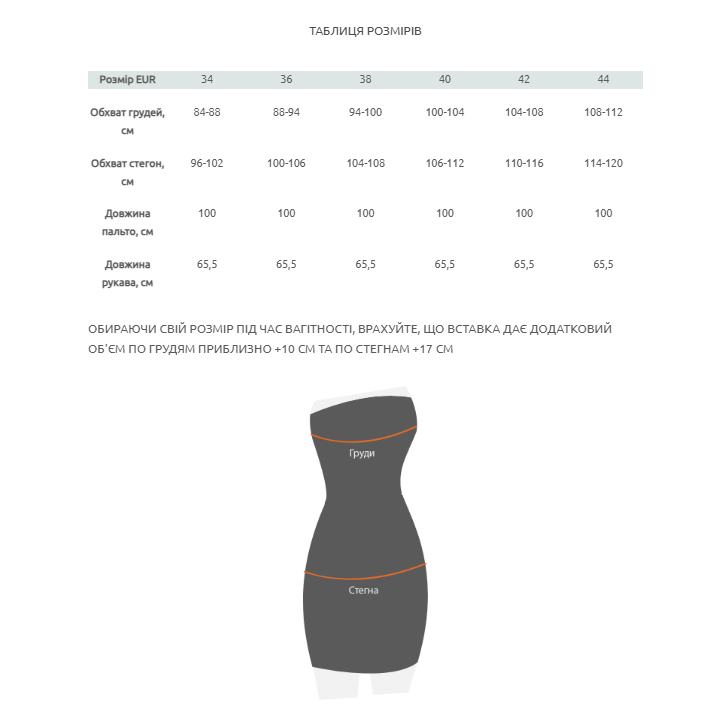 ТАБЛИЦЯ РОЗМІРІВ

| Розмір EUR | 34 | 36 | 38 | 40 | 42 | 44 |
|---|---|---|---|---|---|---|
| Обхват грудей, см | 84-88 | 88-94 | 94-100 | 100-104 | 104-108 | 108-112 |
| Обхват стегон, см | 96-102 | 100-106 | 104-108 | 106-112 | 110-116 | 114-120 |
| Довжина пальто, см | 100 | 100 | 100 | 100 | 100 | 100 |
| Довжина рукава, см | 65,5 | 65,5 | 65,5 | 65,5 | 65,5 | 65,5 |

ОБИРАЮЧИ СВІЙ РОЗМІР ПІД ЧАС ВАГІТНОСТІ, ВРАХУЙТЕ, ЩО ВСТАВКА ДАЄ ДОДАТКОВИЙ ОБ'ЄМ ПО ГРУДЯМ ПРИБЛИЗНО +10 СМ ТА ПО СТЕГНАМ +17 СМ

Груди

Стегна